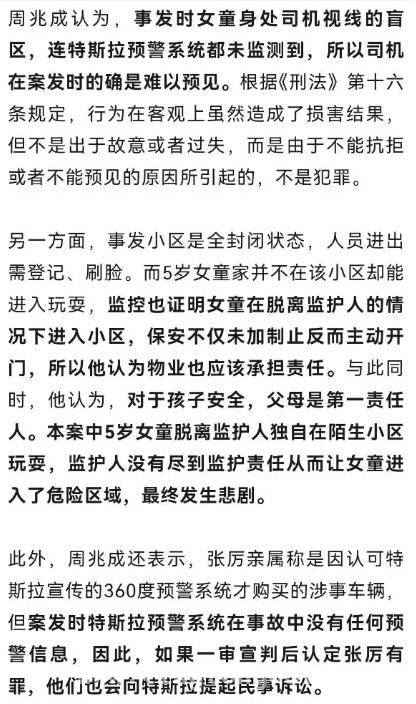 周兆成认为，事发时女童身处司机视线的盲区，连特斯拉预警系统都未监测到，所以司机在案发时的确是难以预见。根据《刑法》第十六条规定，行为在客观上虽然造成了损害结果，但不是出于故意或者过失，而是由于不能抗拒或者不能预见的原因所引起的，不是犯罪。

另一方面，事发小区是全封闭状态，人员进出需登记、刷脸。而5岁女童家并不在该小区却能进入玩耍，监控也证明女童在脱离监护人的情况下进入小区，保安不仅未加制止反而主动开门，所以他认为物业也应该承担责任。与此同时，他认为，对于孩子安全，父母是第一责任人。本案中5岁女童脱离监护人独自在陌生小区玩耍，监护人没有尽到监护责任从而让女童进入了危险区域，最终发生悲剧。

此外，周兆成还表示，张厉亲属称是因认可特斯拉宣传的360度预警系统才购买的涉事车辆，但案发时特斯拉预警系统在事故中没有任何预警信息，因此，如果一审宣判后认定张厉有罪，他们也会向特斯拉提起民事诉讼。